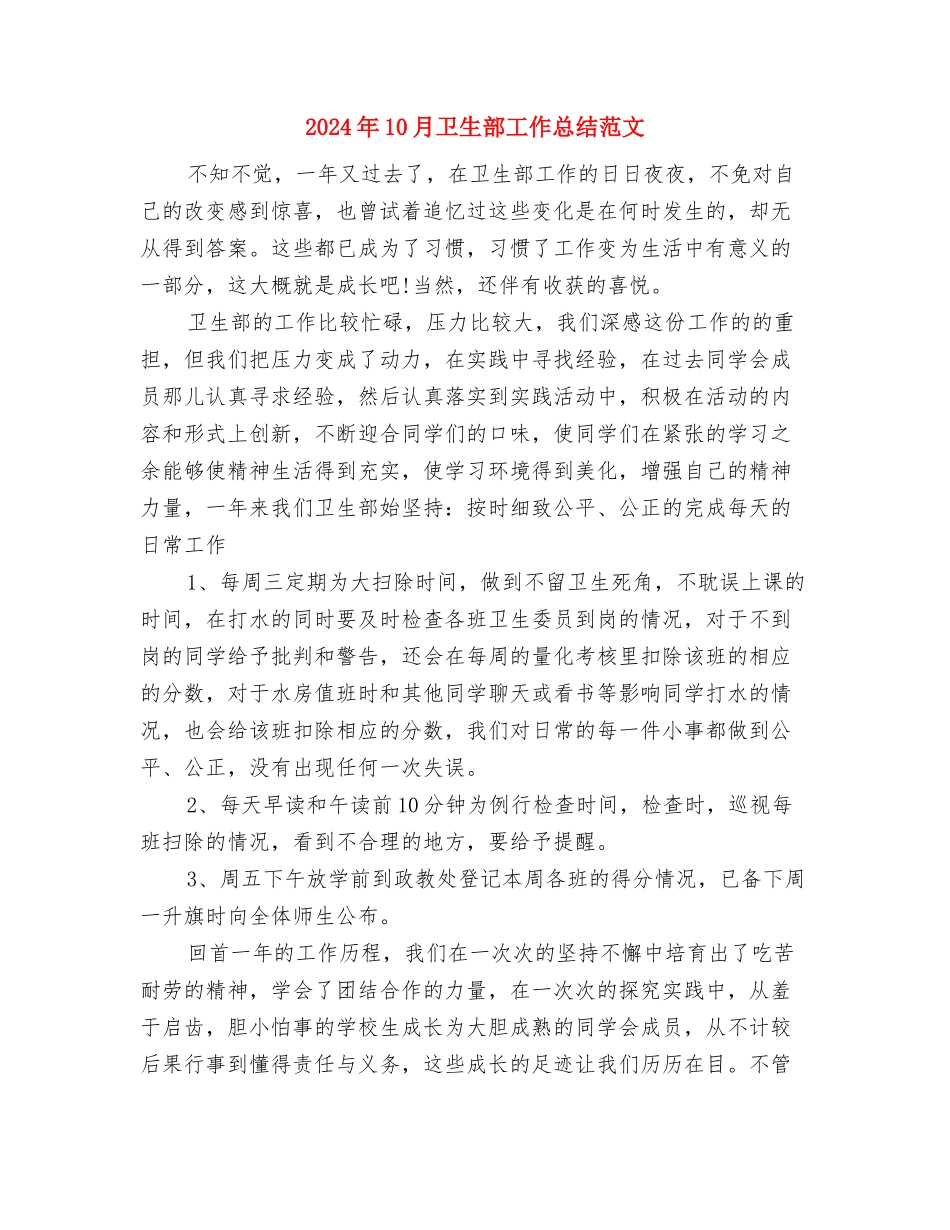 2024年10月卫生部工作总结范文

不知不觉，一年又过去了，在卫生部工作的日日夜夜，不免对自己的改变感到惊喜，也曾试着追忆过这些变化是在何时发生的，却无从得到答案。这些都已成为了习惯，习惯了工作变为生活中有意义的一部分，这大概就是成长吧!当然，还伴有收获的喜悦。

卫生部的工作比较忙碌，压力比较大，我们深感这份工作的的重担，但我们把压力变成了动力，在实践中寻找经验，在过去同学会成员那儿认真寻求经验，然后认真落实到实践活动中，积极在活动的内容和形式上创新，不断迎合同学们的口味，使同学们在紧张的学习之余能够使精神生活得到充实，使学习环境得到美化，增强自己的精神力量，一年来我们卫生部始坚持：按时细致公平、公正的完成每天的日常工作

1、每周三定期为大扫除时间，做到不留卫生死角，不耽误上课的时间，在打水的同时要及时检查各班卫生委员到岗的情况，对于不到岗的同学给予批判和警告，还会在每周的量化考核里扣除该班的相应的分数，对于水房值班时和其他同学聊天或看书等影响同学打水的情况，也会给该班扣除相应的分数，我们对日常的每一件小事都做到公平、公正，没有出现任何一次失误。

2、每天早读和午读前10分钟为例行检查时间，检查时，巡视每班扫除的情况，看到不合理的地方，要给予提醒。

3、周五下午放学前到政教处登记本周各班的得分情况，已备下周一升旗时向全体师生公布。

回首一年的工作历程，我们在一次次的坚持不懈中培育出了吃苦耐劳的精神，学会了团结合作的力量，在一次次的探究实践中，从羞于启齿，胆小怕事的学校生成长为大胆成熟的同学会成员，从不计较后果行事到懂得责任与义务，这些成长的足迹让我们历历在目。不管